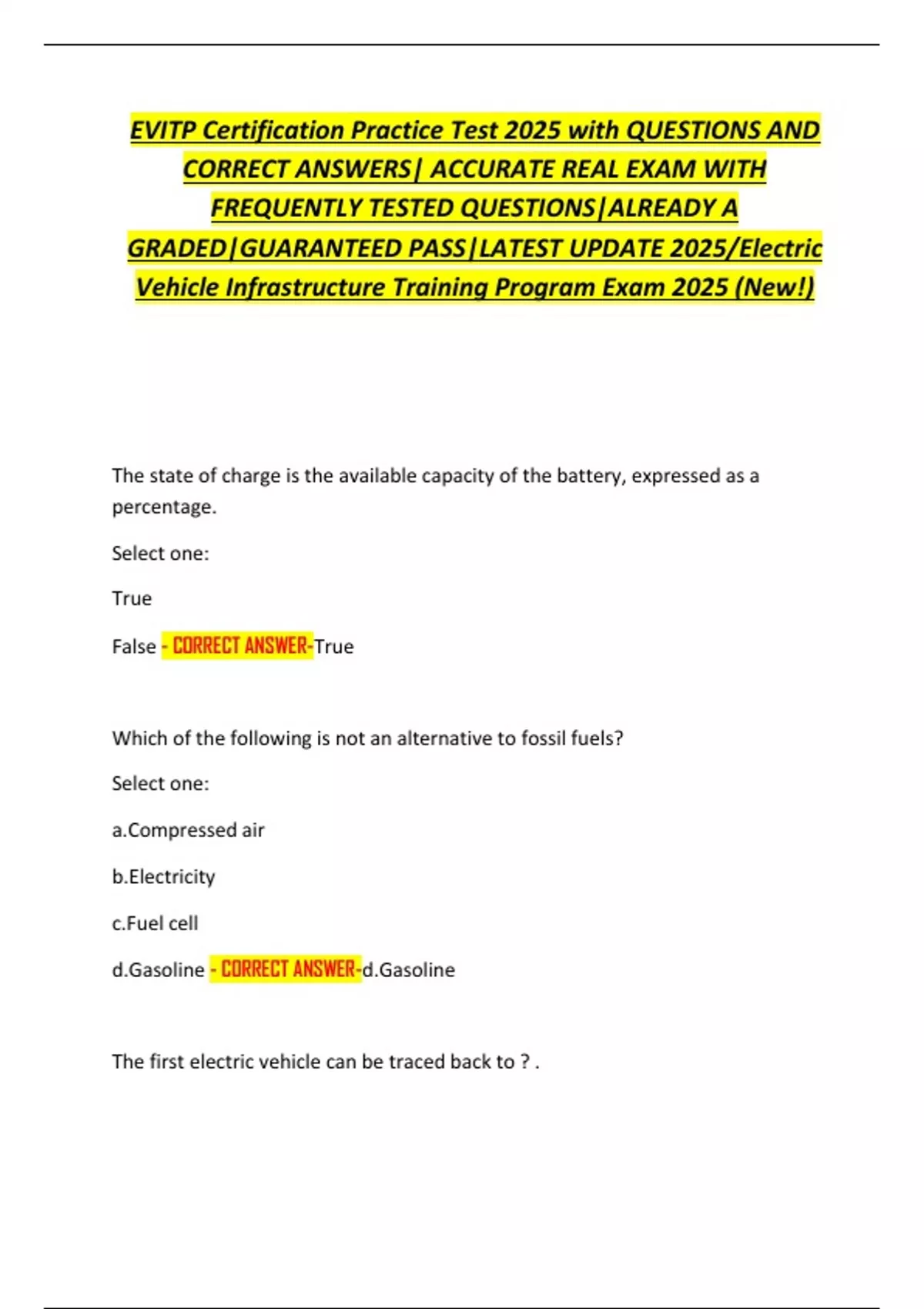 EVITP Certification Practice Test 2025 with QUESTIONS AND CORRECT ANSWERS| ACCURATE REAL EXAM WITH FREQUENTLY TESTED QUESTIONS|ALREADY A GRADED|GUARANTEED PASS|LATEST UPDATE 2025/Electric Vehicle Infrastructure Training Program Exam 2025 (New!)

The state of charge is the available capacity of the battery, expressed as a percentage.

Select one:

True

False - CORRECT ANSWER-True

Which of the following is not an alternative to fossil fuels?

Select one:

a.Compressed air

b.Electricity

c.Fuel cell

d.Gasoline - CORRECT ANSWER-d.Gasoline

The first electric vehicle can be traced back to ? .